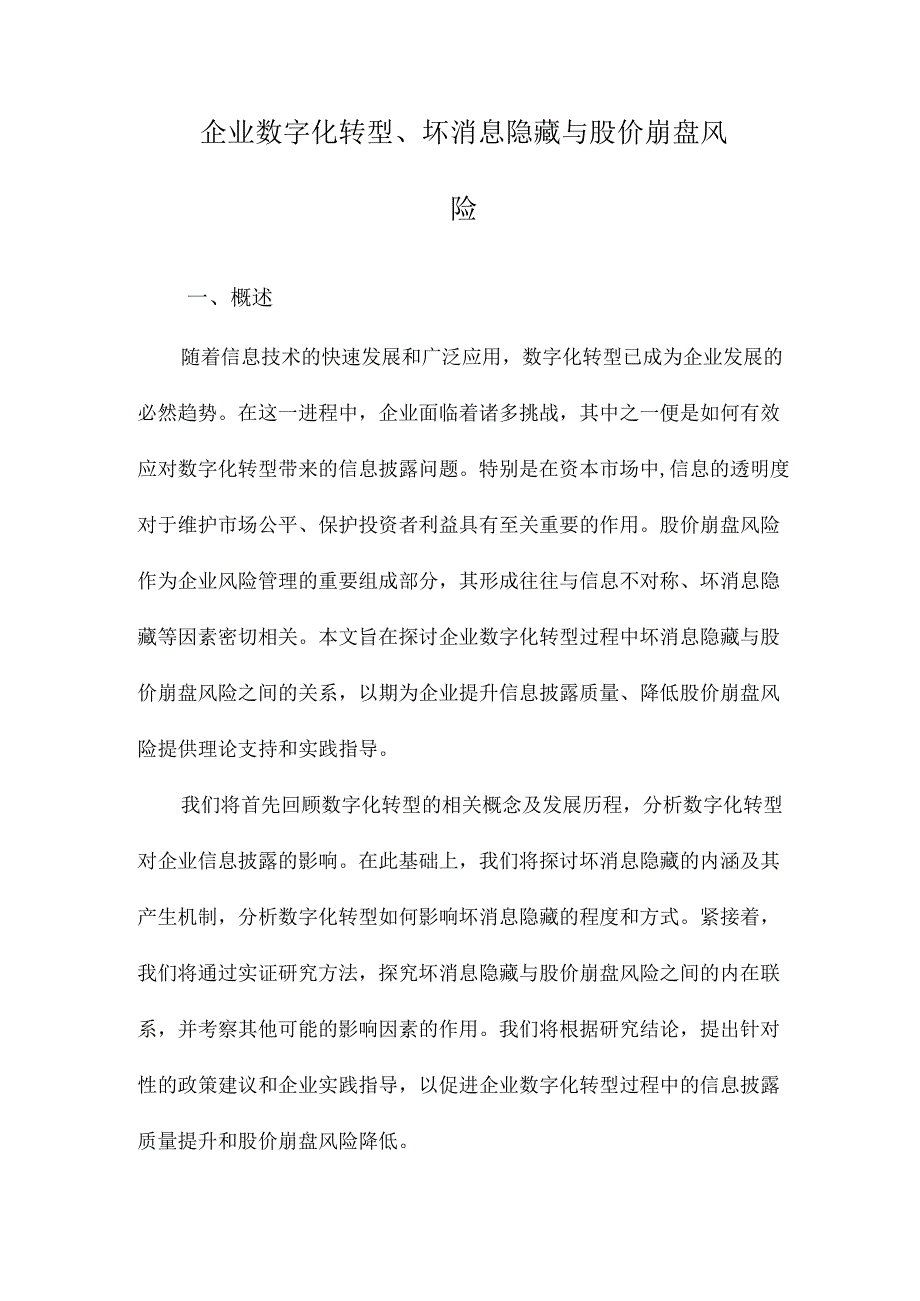 企业数字化转型、坏消息隐藏与股价崩盘风险

一、概述

随着信息技术的快速发展和广泛应用，数字化转型已成为企业发展的必然趋势。在这一进程中，企业面临着诸多挑战，其中之一便是如何有效应对数字化转型带来的信息披露问题。特别是在资本市场中,信息的透明度对于维护市场公平、保护投资者利益具有至关重要的作用。股价崩盘风险作为企业风险管理的重要组成部分，其形成往往与信息不对称、坏消息隐藏等因素密切相关。本文旨在探讨企业数字化转型过程中坏消息隐藏与股价崩盘风险之间的关系，以期为企业提升信息披露质量、降低股价崩盘风险提供理论支持和实践指导。

我们将首先回顾数字化转型的相关概念及发展历程，分析数字化转型对企业信息披露的影响。在此基础上，我们将探讨坏消息隐藏的内涵及其产生机制，分析数字化转型如何影响坏消息隐藏的程度和方式。紧接着，我们将通过实证研究方法，探究坏消息隐藏与股价崩盘风险之间的内在联系，并考察其他可能的影响因素的作用。我们将根据研究结论，提出针对性的政策建议和企业实践指导，以促进企业数字化转型过程中的信息披露质量提升和股价崩盘风险降低。